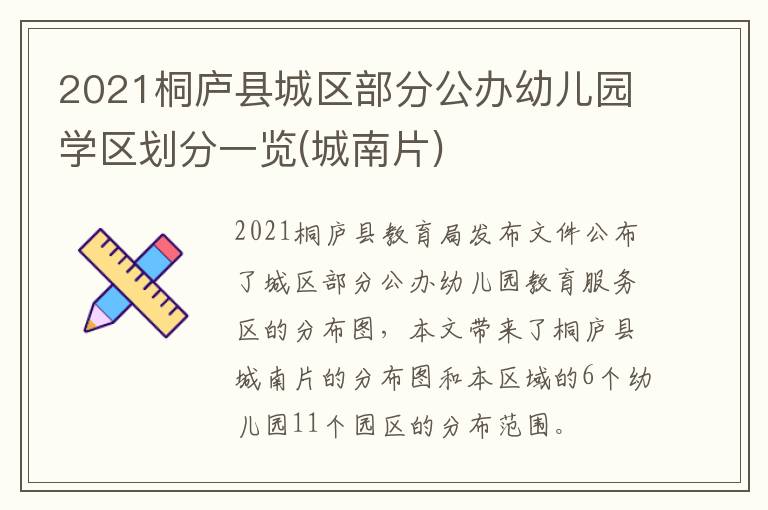 2021桐庐县城区部分公办幼儿园学区划分一览(城南片)

2021桐庐县教育局发布文件公布了城区部分公办幼儿园教育服务区的分布图，本文带来了桐庐县城南片的分布图和本区域的6个幼儿园11个园区的分布范围。